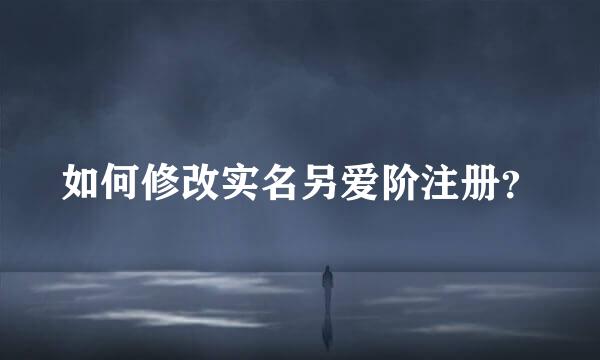 如何修改实名另爱阶注册?